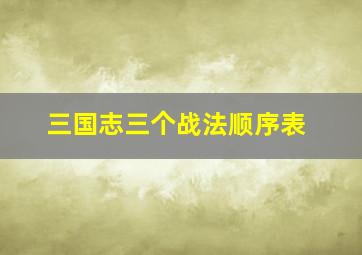 三国志三个战法顺序表